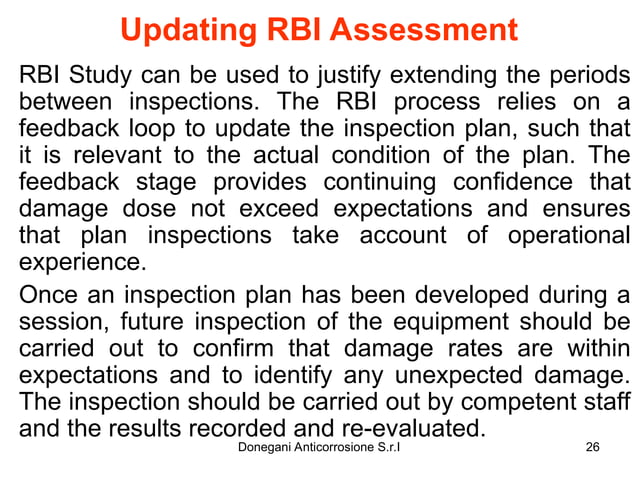 Updating RBI Assessment

RBI Study can be used to justify extending the periods between inspections. The RBI process relies on a feedback loop to update the inspection plan, such that it is relevant to the actual condition of the plan. The feedback stage provides continuing confidence that damage dose not exceed expectations and ensures that plan inspections take account of operational experience.

Once an inspection plan has been developed during a session, future inspection of the equipment should be carried out to confirm that damage rates are within expectations and to identify any unexpected damage. The inspection should be carried out by competent staff and the results recorded and re-evaluated.

Donegani Anticorrosione S.r.l

26